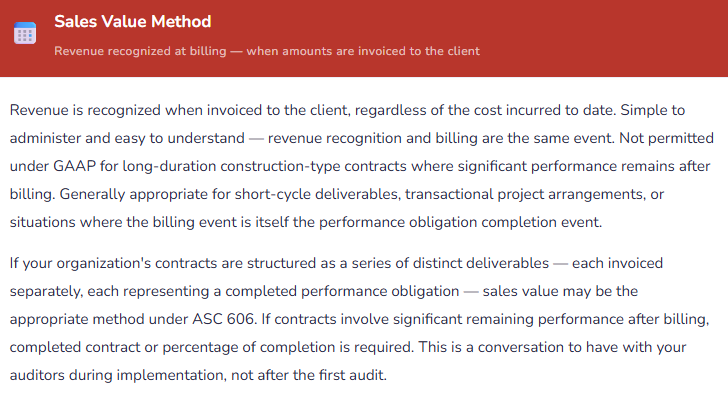 Sales Value Method

Revenue recognized at billing — when amounts are invoiced to the client

Revenue is recognized when invoiced to the client, regardless of the cost incurred to date. Simple to administer and easy to understand — revenue recognition and billing are the same event. Not permitted under GAAP for long-duration construction-type contracts where significant performance remains after billing. Generally appropriate for short-cycle deliverables, transactional project arrangements, or situations where the billing event is itself the performance obligation completion event.

If your organization's contracts are structured as a series of distinct deliverables — each invoiced separately, each representing a completed performance obligation — sales value may be the appropriate method under ASC 606. If contracts involve significant remaining performance after billing, completed contract or percentage of completion is required. This is a conversation to have with your auditors during implementation, not after the first audit.